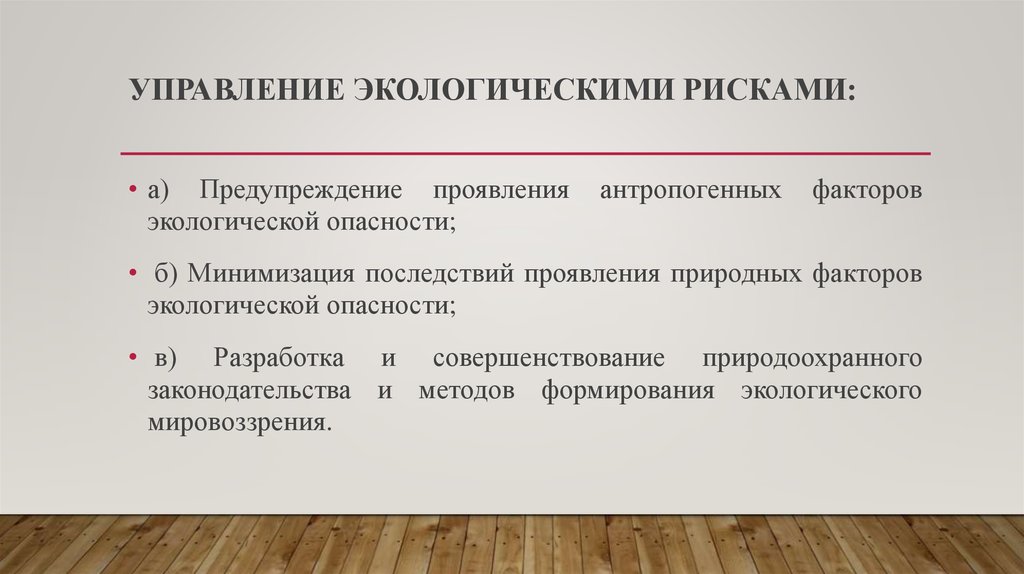 УПРАВЛЕНИЕ ЭКОЛОГИЧЕСКИМИ РИСКАМИ:

• а) Предупреждение проявления антропогенных факторов экологической опасности;

• б) Минимизация последствий проявления природных факторов экологической опасности;

• в) Разработка и совершенствование природоохранного законодательства и методов формирования экологического мировоззрения.